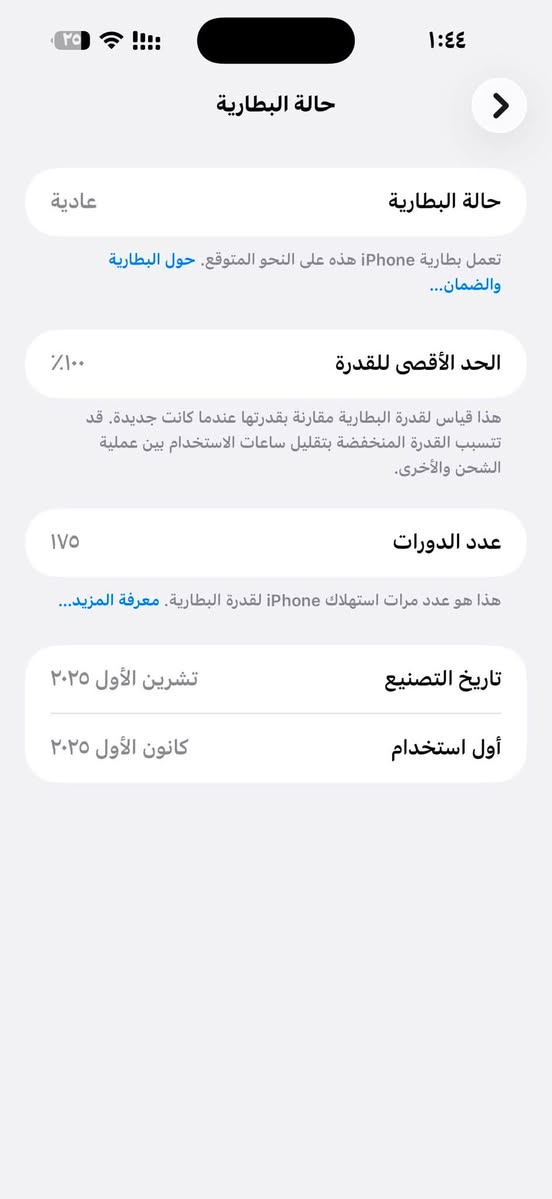 ١:٤٤

٢٥

حالة البطارية

حالة البطارية عادية

تعمل بطارية iPhone هذه على النحو المتوقع. حول البطارية والضمان...

الحد الأقصى للقدرة ٪١٠٠

هذا قياس لقدرة البطارية مقارنة بقدرتها عندما كانت جديدة. قد تتسبب القدرة المنخفضة بتقليل ساعات الاستخدام بين عملية الشحن والأخرى.

عدد الدورات ١٧٥

هذا هو عدد مرات استهلاك iPhone لقدرة البطارية. معرفة المزيد...

تاريخ التصنيع تشرين الأول ٢٠٢٥

أول استخدام كانون الأول ٢٠٢٥